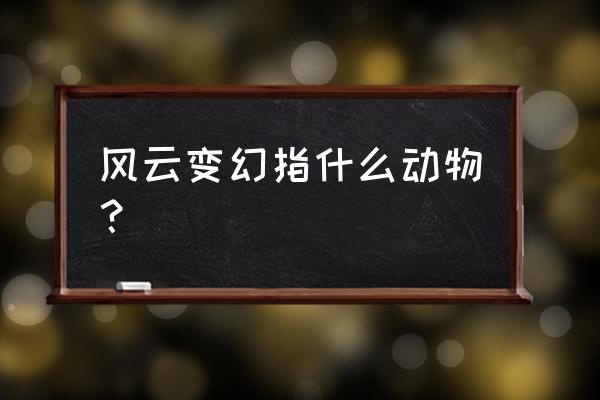 风云变幻指什么动物？